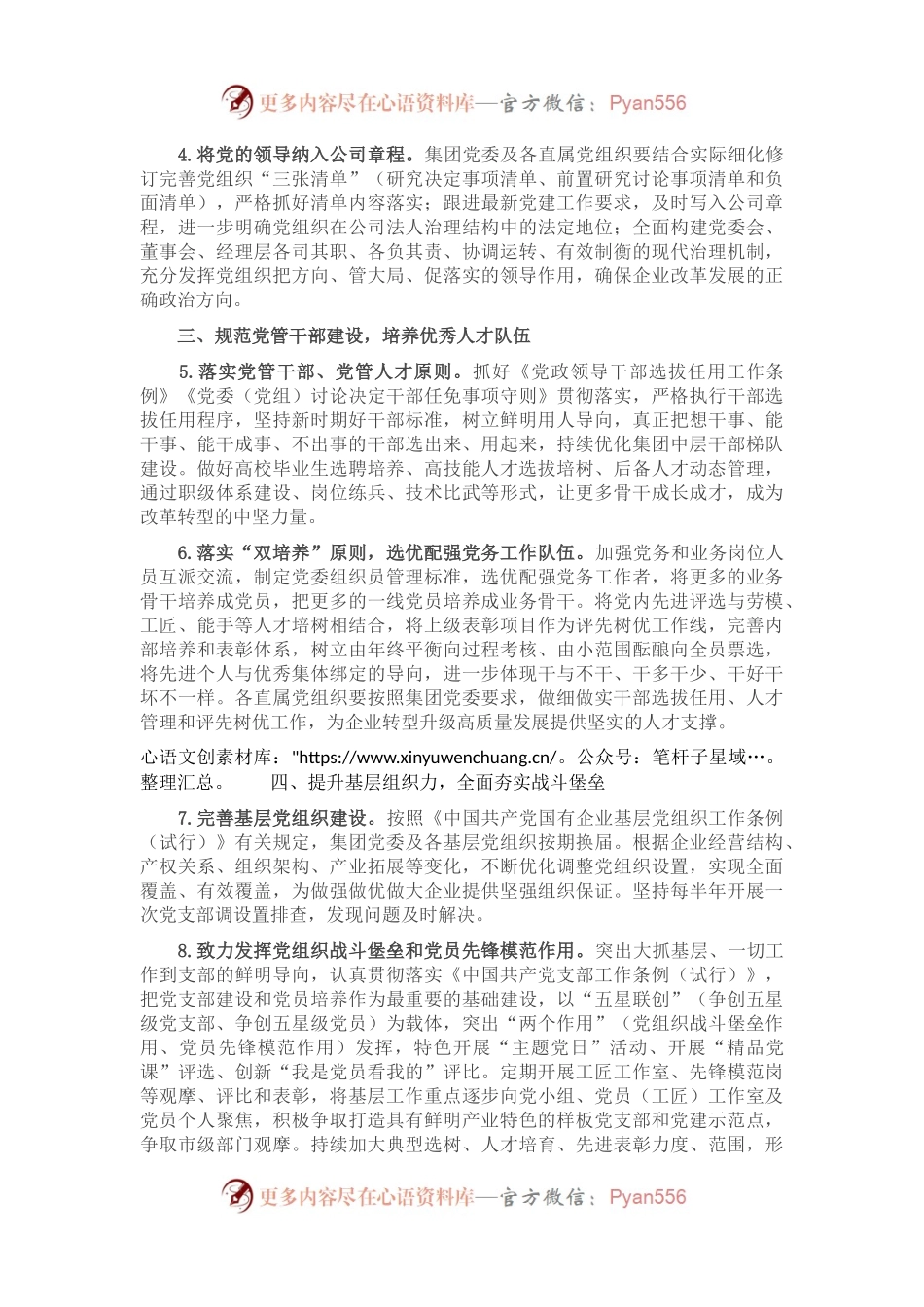 更多内容尽在心语资料库—官方微信：Pyan556

4. 将党的领导纳入公司章程。集团党委及各直属党组织要结合实际细化修订完善党组织“三张清单”（研究决定事项清单、前置研究讨论事项清单和负面清单），严格抓好清单内容落实；跟进最新党建工作要求，及时写入公司章程，进一步明确党组织在公司法人治理结构中的法定地位；全面构建党委会、董事会、经理层各司其职、各负其责、协调运转、有效制衡的现代治理机制，充分发挥党组织把方向、管大局、促落实的领导作用，确保企业改革发展的正确政治方向。

三、规范党管干部建设，培养优秀人才队伍

5. 落实党管干部、党管人才原则。抓好《党政领导干部选拔任用工作条例》《党委（党组）讨论决定干部任免事项守则》贯彻落实，严格执行干部选拔任用程序，坚持新时期好干部标准，树立鲜明用人导向，真正把想干事、能干事、能干成事、不出事的干部选出来、用起来，持续优化集团中层干部梯队建设。做好高校毕业生选聘培养、高技能人才选拔培树、后备人才动态管理，通过职级体系建设、岗位练兵、技术比武等形式，让更多骨干成长成才，成为改革转型的中坚力量。

6. 落实“双培养”原则，选优配强党务工作队伍。加强党务和业务岗位人员互派交流，制定党委组织员管理标准，选优配强党务工作者，将更多的业务骨干培养成党员，把更多的一线党员培养成业务骨干。将党内先进评选与劳模、工匠、能手等人才培树相结合，将上级表彰项目作为评先树优工作线，完善内部培养和表彰体系，树立由年终平衡向过程考核、由小范围酝酿向全员票选，将先进个人与优秀集体绑定的导向，进一步体现干与不干、干多干少、干好干坏不一样。各直属党组织要按照集团党委要求，做细做实干部选拔任用、人才管理和评先树优工作，为企业转型升级高质量发展提供坚实的人才支撑。

心语文创素材库："https://www.xinyuwenchuang.cn/。公众号：笔杆子星域…。整理汇总。　　四、提升基层组织力，全面夯实战斗堡垒

7. 完善基层党组织建设。按照《中国共产党国有企业基层党组织工作条例（试行）》有关规定，集团党委及各基层党组织按期换届。根据企业经营结构、产权关系、组织架构、产业拓展等变化，不断优化调整党组织设置，实现全面覆盖、有效覆盖，为做强做优做大企业提供坚强组织保证。坚持每半年开展一次党支部调设置排查，发现问题及时解决。

8. 致力发挥党组织战斗堡垒和党员先锋模范作用。突出大抓基层、一切工作到支部的鲜明导向，认真贯彻落实《中国共产党支部工作条例（试行）》，把党支部建设和党员培养作为最重要的基础建设，以“五星联创”（争创五星级党支部、争创五星级党员）为载体，突出“两个作用”（党组织战斗堡垒作用、党员先锋模范作用）发挥，特色开展“主题党日”活动、开展“精品党课”评选、创新“我是党员看我的”评比。定期开展工匠工作室、先锋模范岗等观摩、评比和表彰，将基层工作重点逐步向党小组、党员（工匠）工作室及党员个人聚焦，积极争取打造具有鲜明产业特色的样板党支部和党建示范点，争取市级部门观摩。持续加大典型选树、人才培育、先进表彰力度、范围，形

更多内容尽在心语资料库—官方微信：Pyan556